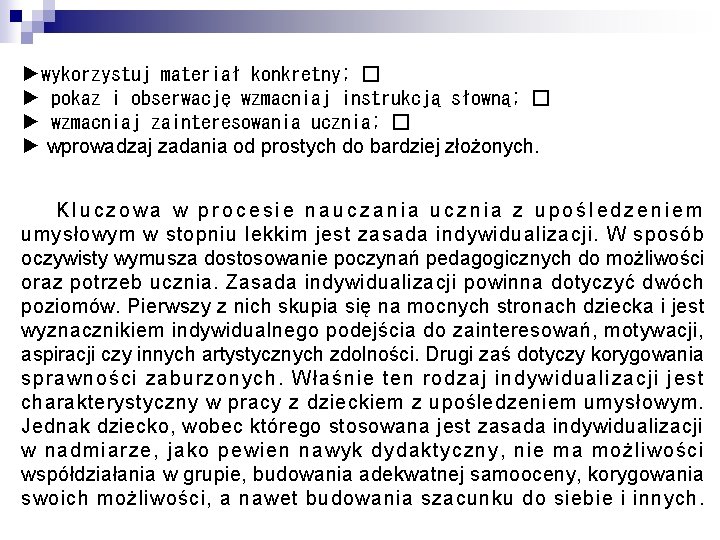 ►wykorzystuj materiał konkretny; □
► pokaz i obserwację wzmacniaj instrukcją słowną; □
► wzmacniaj zainteresowania ucznia; □
► wprowadzaj zadania od prostych do bardziej złożonych.

Kluczowa w procesie nauczania ucznia z upośledzeniem umysłowym w stopniu lekkim jest zasada indywidualizacji. W sposób oczywisty wymusza dostosowanie poczynań pedagogicznych do możliwości oraz potrzeb ucznia. Zasada indywidualizacji powinna dotyczyć dwóch poziomów. Pierwszy z nich skupia się na mocnych stronach dziecka i jest wyznacznikiem indywidualnego podejścia do zainteresowań, motywacji, aspiracji czy innych artystycznych zdolności. Drugi zaś dotyczy korygowania sprawności zaburzonych. Właśnie ten rodzaj indywidualizacji jest charakterystyczny w pracy z dzieckiem z upośledzeniem umysłowym. Jednak dziecko, wobec którego stosowana jest zasada indywidualizacji w nadmiarze, jako pewien nawyk dydaktyczny, nie ma możliwości współdziałania w grupie, budowania adekwatnej samooceny, korygowania swoich możliwości, a nawet budowania szacunku do siebie i innych.